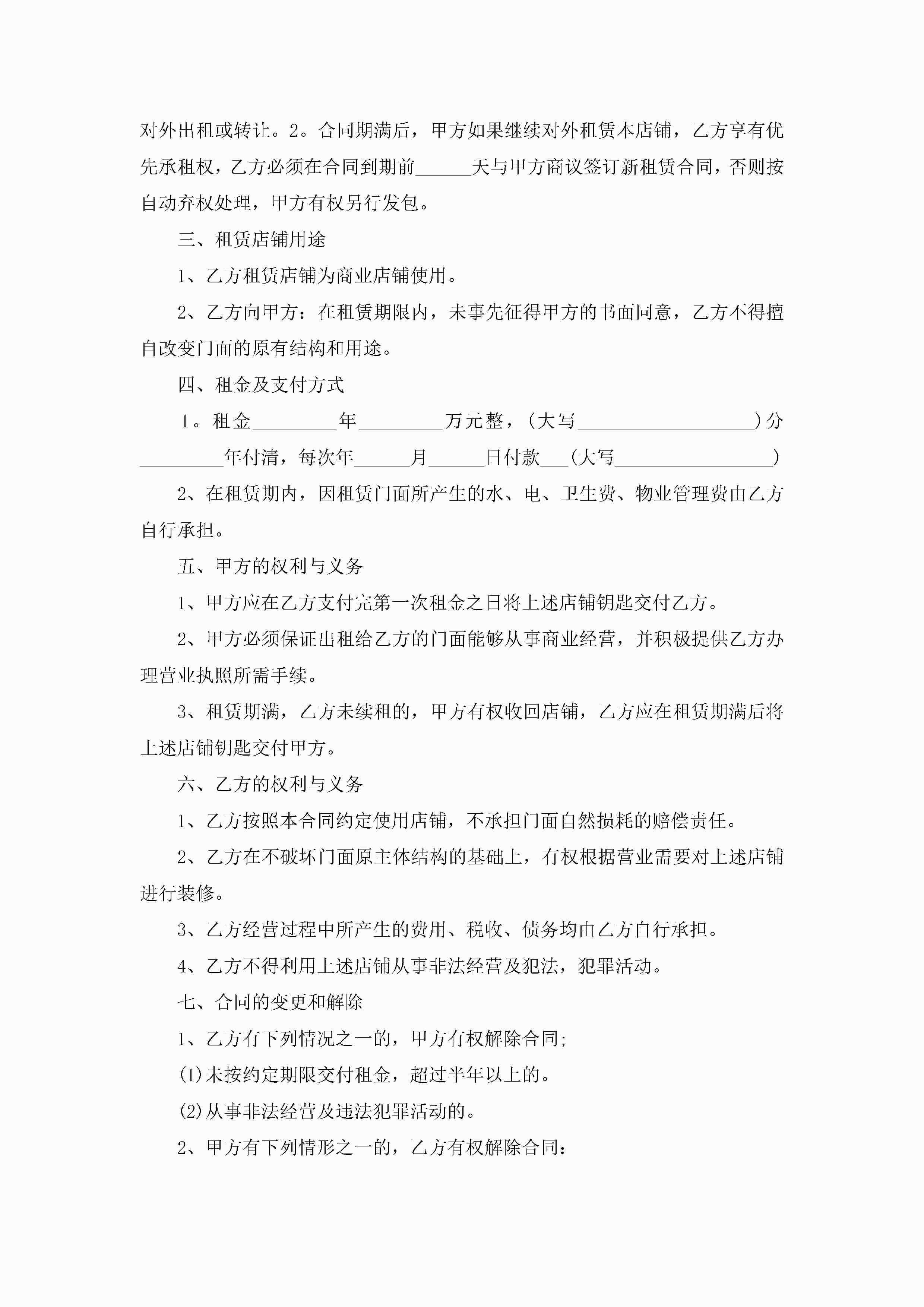 对外出租或转让。2。合同期满后，甲方如果继续对外租赁本店铺，乙方享有优先承租权，乙方必须在合同到期前______天与甲方商议签订新租赁合同，否则按自动弃权处理，甲方有权另行发包。

三、租赁店铺用途

1、乙方租赁店铺为商业店铺使用。

2、乙方向甲方：在租赁期限内，未事先征得甲方的书面同意，乙方不得擅自改变门面的原有结构和用途。

四、租金及支付方式

1。租金_________年_________万元整，(大写___________________)分_________年付清，每次年______月______日付款___(大写_________________)

2、在租赁期内，因租赁门面所产生的水、电、卫生费、物业管理费由乙方自行承担。

五、甲方的权利与义务

1、甲方应在乙方支付完第一次租金之日将上述店铺钥匙交付乙方。

2、甲方必须保证出租给乙方的门面能够从事商业经营，并积极提供乙方办理营业执照所需手续。

3、租赁期满，乙方未续租的，甲方有权收回店铺，乙方应在租赁期满后将上述店铺钥匙交付甲方。

六、乙方的权利与义务

1、乙方按照本合同约定使用店铺，不承担门面自然损耗的赔偿责任。

2、乙方在不破坏门面原主体结构的基础上，有权根据营业需要对上述店铺进行装修。

3、乙方经营过程中所产生的费用、税收、债务均由乙方自行承担。

4、乙方不得利用上述店铺从事非法经营及犯法，犯罪活动。

七、合同的变更和解除

1、乙方有下列情况之一的，甲方有权解除合同;

(1)未按约定期限交付租金，超过半年以上的。

(2)从事非法经营及违法犯罪活动的。

2、甲方有下列情形之一的，乙方有权解除合同：